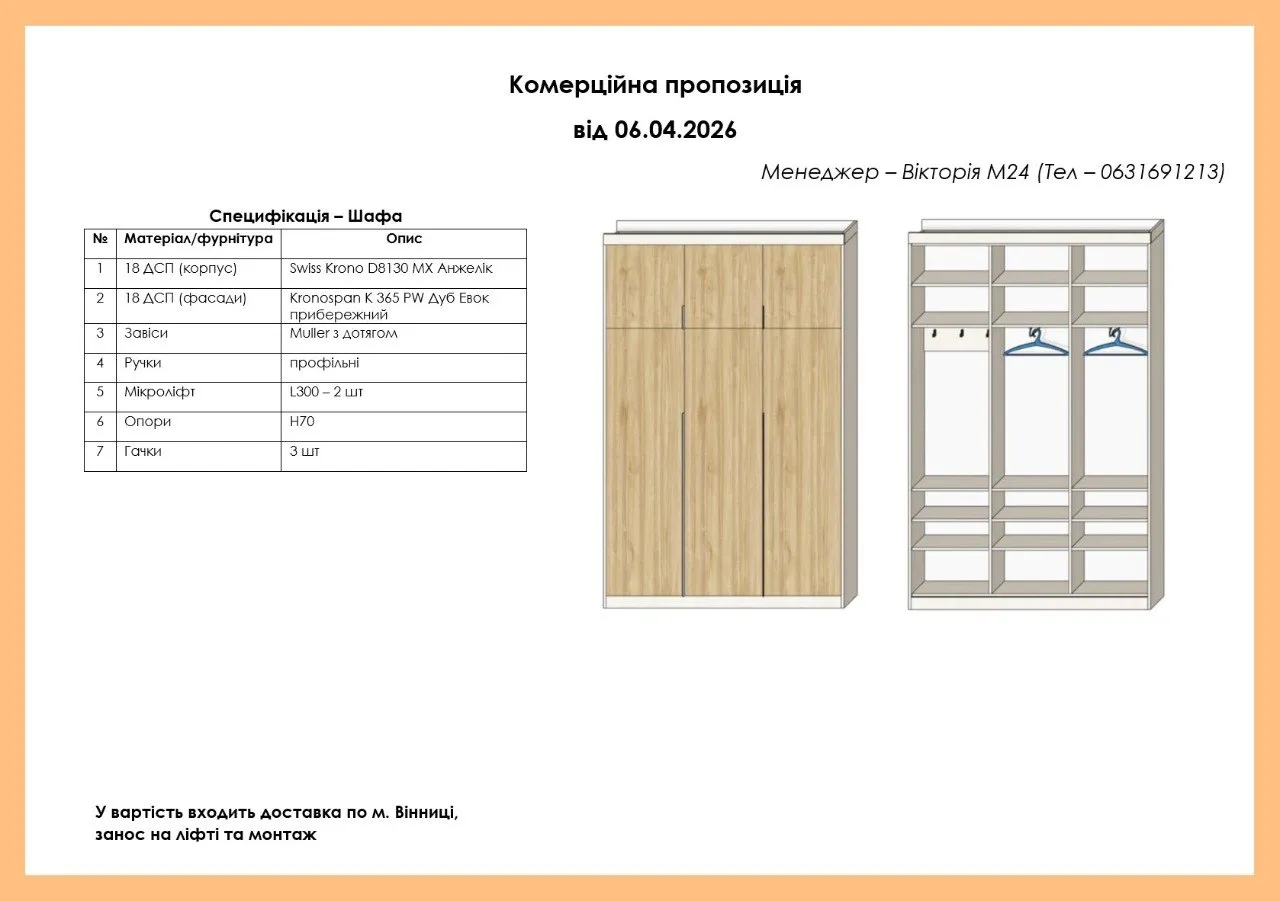 Комерційна пропозиція

від 06.04.2026

Менеджер – Вікторія М24 (Тел – 0631691213)

Специфікація – Шафа

| № | Матеріал/фурнітура | Опис |
|---|---|---|
| 1 | 18 ДСП (корпус) | Swiss Krono D8130 MX Анжелік |
| 2 | 18 ДСП (фасади) | Kronospan K 365 PW Дуб Евок прибережний |
| 3 | Завіси | Muller з дотягом |
| 4 | Ручки | профільні |
| 5 | Мікроліфт | L300 – 2 шт |
| 6 | Опори | H70 |
| 7 | Гачки | 3 шт |

У вартість входить доставка по м. Вінниці, занос на ліфті та монтаж